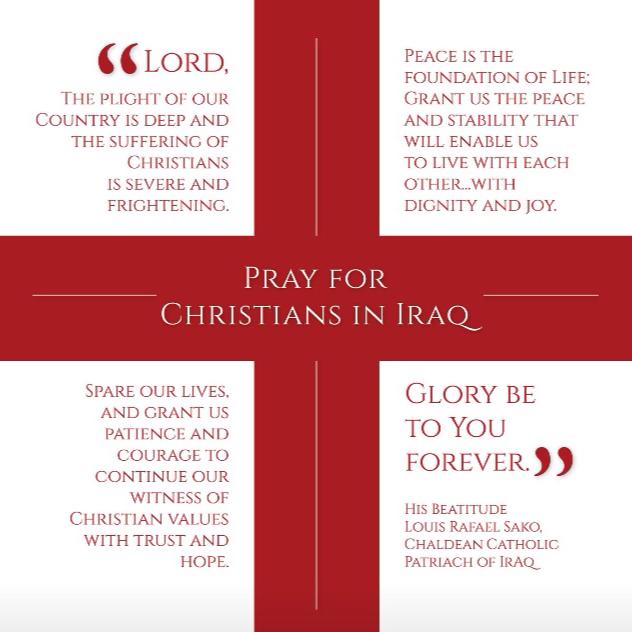 “Lord,

The plight of our Country is deep and the suffering of Christians is severe and frightening.

Peace is the foundation of Life; Grant us the peace and stability that will enable us to live with each other...with dignity and joy.

Pray for Christians in Iraq

Spare our lives, and grant us patience and courage to continue our witness of Christian values with trust and hope.

Glory be to You forever.”

His Beatitude Louis Rafael Sako, Chaldean Catholic Patriach of Iraq